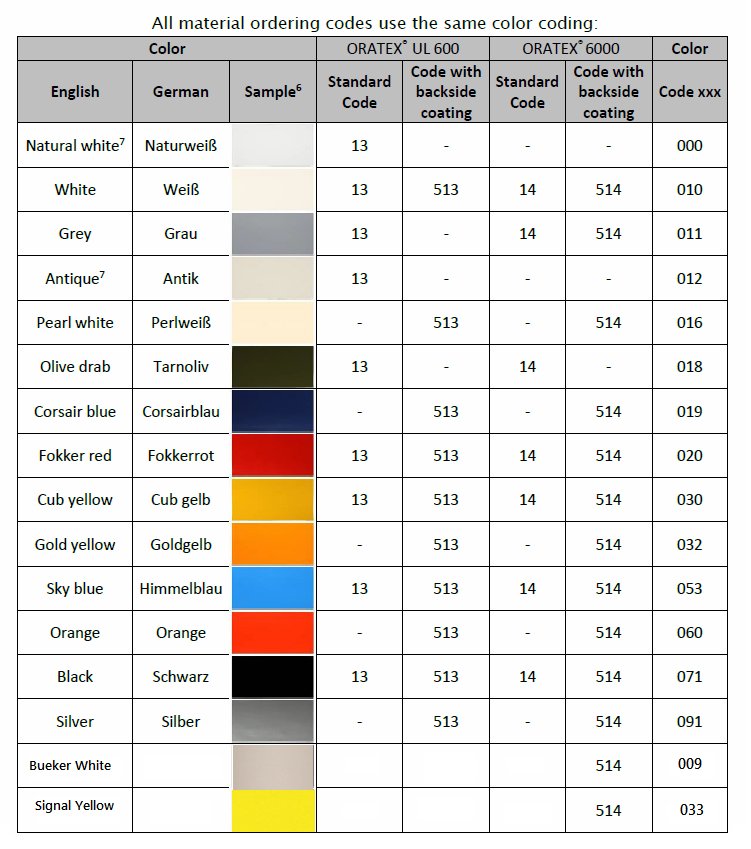 All material ordering codes use the same color coding:

| Color | | | ORATEX® UL 600 | | ORATEX® 6000 | | Color |
|---|---|---|---|---|---|---|---|
| English | German | Sample$^6$ | Standard Code | Code with backside coating | Standard Code | Code with backside coating | Code xxx |
| Natural white$^7$ | Naturweiß | | 13 | - | - | - | 000 |
| White | Weiß | | 13 | 513 | 14 | 514 | 010 |
| Grey | Grau | | 13 | - | 14 | 514 | 011 |
| Antique$^7$ | Antik | | 13 | - | - | - | 012 |
| Pearl white | Perlweiß | | - | 513 | - | 514 | 016 |
| Olive drab | Tarnoliv | | 13 | - | 14 | - | 018 |
| Corsair blue | Corsairblau | | - | 513 | - | 514 | 019 |
| Fokker red | Fokkerrot | | 13 | 513 | 14 | 514 | 020 |
| Cub yellow | Cub gelb | | 13 | 513 | 14 | 514 | 030 |
| Gold yellow | Goldgelb | | - | 513 | - | 514 | 032 |
| Sky blue | Himmelblau | | 13 | 513 | 14 | 514 | 053 |
| Orange | Orange | | - | 513 | - | 514 | 060 |
| Black | Schwarz | | 13 | 513 | 14 | 514 | 071 |
| Silver | Silber | | - | 513 | - | 514 | 091 |
| Bueker White | | | | | | 514 | 009 |
| Signal Yellow | | | | | | 514 | 033 |